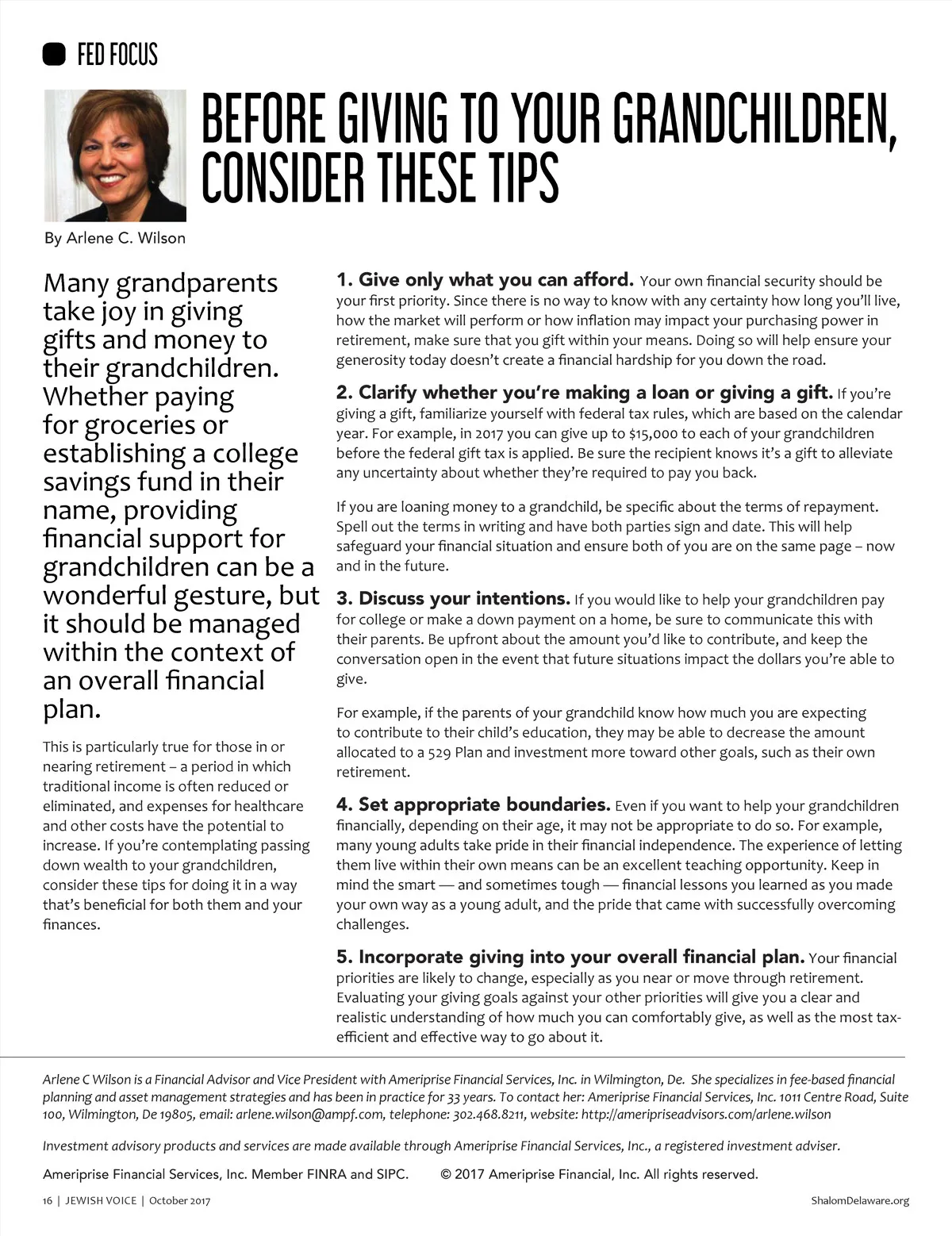 FED FOCUS

BEFORE GIVING TO YOUR GRANDCHILDREN, CONSIDER THESE TIPS

By Arlene C. Wilson

Many grandparents take joy in giving gifts and money to their grandchildren. Whether paying for groceries or establishing a college savings fund in their name, providing financial support for grandchildren can be a wonderful gesture, but it should be managed within the context of an overall financial plan.

This is particularly true for those in or nearing retirement – a period in which traditional income is often reduced or eliminated, and expenses for healthcare and other costs have the potential to increase. If you're contemplating passing down wealth to your grandchildren, consider these tips for doing it in a way that's beneficial for both them and your finances.

1. Give only what you can afford. Your own financial security should be your first priority. Since there is no way to know with any certainty how long you'll live, how the market will perform or how inflation may impact your purchasing power in retirement, make sure that you gift within your means. Doing so will help ensure your generosity today doesn't create a financial hardship for you down the road.

2. Clarify whether you're making a loan or giving a gift. If you're giving a gift, familiarize yourself with federal tax rules, which are based on the calendar year. For example, in 2017 you can give up to $15,000 to each of your grandchildren before the federal gift tax is applied. Be sure the recipient knows it's a gift to alleviate any uncertainty about whether they're required to pay you back.

If you are loaning money to a grandchild, be specific about the terms of repayment. Spell out the terms in writing and have both parties sign and date. This will help safeguard your financial situation and ensure both of you are on the same page – now and in the future.

3. Discuss your intentions. If you would like to help your grandchildren pay for college or make a down payment on a home, be sure to communicate this with their parents. Be upfront about the amount you'd like to contribute, and keep the conversation open in the event that future situations impact the dollars you're able to give.

For example, if the parents of your grandchild know how much you are expecting to contribute to their child's education, they may be able to decrease the amount allocated to a 529 Plan and investment more toward other goals, such as their own retirement.

4. Set appropriate boundaries. Even if you want to help your grandchildren financially, depending on their age, it may not be appropriate to do so. For example, many young adults take pride in their financial independence. The experience of letting them live within their own means can be an excellent teaching opportunity. Keep in mind the smart — and sometimes tough — financial lessons you learned as you made your own way as a young adult, and the pride that came with successfully overcoming challenges.

5. Incorporate giving into your overall financial plan. Your financial priorities are likely to change, especially as you near or move through retirement. Evaluating your giving goals against your other priorities will give you a clear and realistic understanding of how much you can comfortably give, as well as the most tax-efficient and effective way to go about it.

Arlene C Wilson is a Financial Advisor and Vice President with Ameriprise Financial Services, Inc. in Wilmington, De. She specializes in fee-based financial planning and asset management strategies and has been in practice for 33 years. To contact her: Ameriprise Financial Services, Inc. 1011 Centre Road, Suite 100, Wilmington, De 19805, email: arlene.wilson@ampf.com, telephone: 302.468.8211, website: http://ameripriseadvisors.com/arlene.wilson

Investment advisory products and services are made available through Ameriprise Financial Services, Inc., a registered investment adviser.

Ameriprise Financial Services, Inc. Member FINRA and SIPC. © 2017 Ameriprise Financial, Inc. All rights reserved.

16 | JEWISH VOICE | October 2017

ShalomDelaware.org